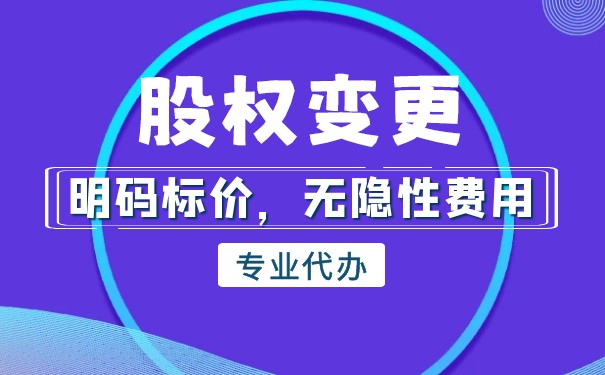 股权变更

明码标价，无隐性费用

专业代办